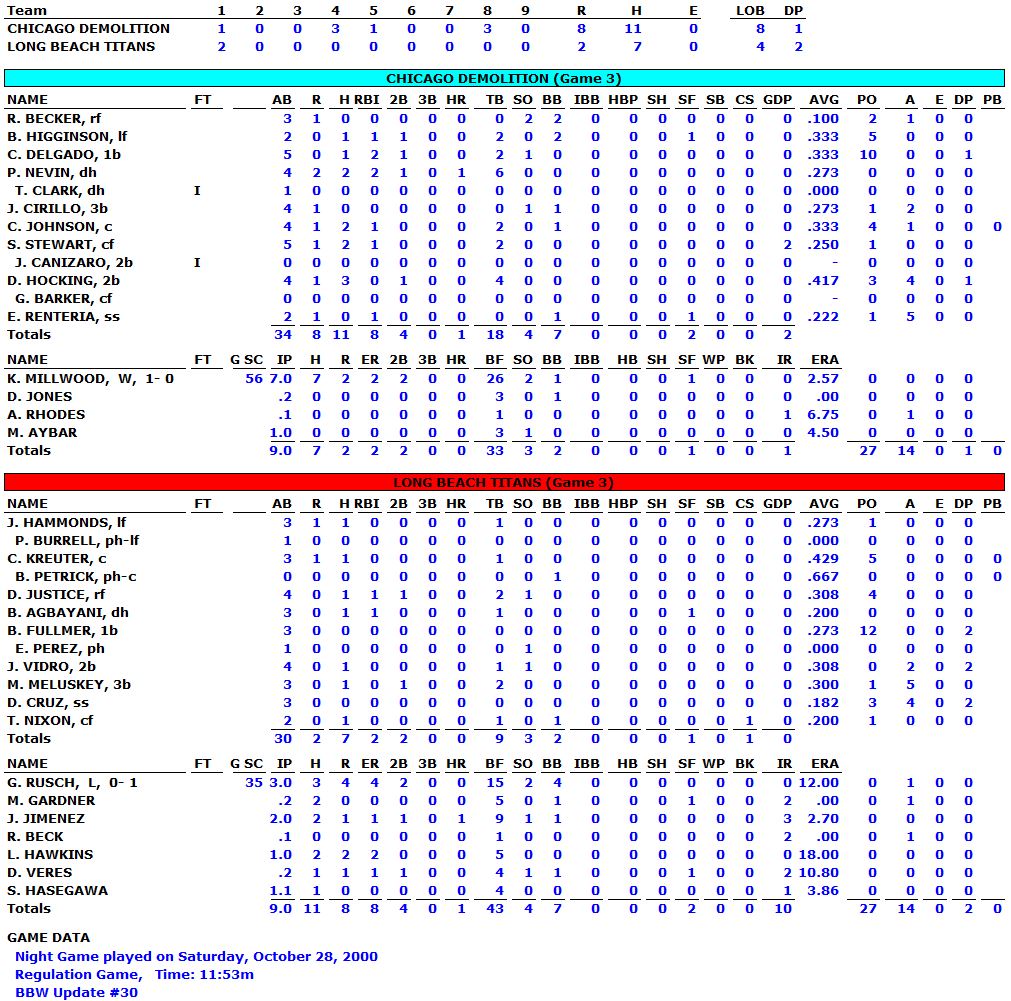 | Team | 1 | 2 | 3 | 4 | 5 | 6 | 7 | 8 | 9 | R | H | E | LOB | DP |
|---|---|---|---|---|---|---|---|---|---|---|---|---|---|---|
| CHICAGO DEMOLITION | 1 | 0 | 0 | 3 | 1 | 0 | 0 | 3 | 0 | 8 | 11 | 0 | 8 | 1 |
| LONG BEACH TITANS | 2 | 0 | 0 | 0 | 0 | 0 | 0 | 0 | 0 | 2 | 7 | 0 | 4 | 2 |

CHICAGO DEMOLITION (Game 3)

| NAME | FT | AB | R | H | RBI | 2B | 3B | HR | TB | SO | BB | IBB | HBP | SH | SF | SB | CS | GDP | AVG | PO | A | E | DP | PB |
|---|---|---|---|---|---|---|---|---|---|---|---|---|---|---|---|---|---|---|---|---|---|---|---|---|
| R. BECKER, rf | | 3 | 1 | 0 | 0 | 0 | 0 | 0 | 0 | 2 | 2 | 0 | 0 | 0 | 0 | 0 | 0 | 0 | .100 | 2 | 1 | 0 | 0 | |
| B. HIGGINSON, lf | | 2 | 0 | 1 | 1 | 1 | 0 | 0 | 2 | 0 | 2 | 0 | 0 | 0 | 1 | 0 | 0 | 0 | .333 | 5 | 0 | 0 | 0 | |
| C. DELGADO, 1b | | 5 | 0 | 1 | 2 | 1 | 0 | 0 | 2 | 1 | 0 | 0 | 0 | 0 | 0 | 0 | 0 | 0 | .333 | 10 | 0 | 0 | 1 | |
| P. NEVIN, dh | | 4 | 2 | 2 | 2 | 1 | 0 | 1 | 6 | 0 | 0 | 0 | 0 | 0 | 0 | 0 | 0 | 0 | .273 | 0 | 0 | 0 | 0 | |
| T. CLARK, dh | I | 1 | 0 | 0 | 0 | 0 | 0 | 0 | 0 | 0 | 0 | 0 | 0 | 0 | 0 | 0 | 0 | 0 | .000 | 0 | 0 | 0 | 0 | |
| J. CIRILLO, 3b | | 4 | 1 | 0 | 0 | 0 | 0 | 0 | 0 | 1 | 1 | 0 | 0 | 0 | 0 | 0 | 0 | 0 | .273 | 1 | 2 | 0 | 0 | |
| C. JOHNSON, c | | 4 | 1 | 2 | 1 | 0 | 0 | 0 | 2 | 0 | 1 | 0 | 0 | 0 | 0 | 0 | 0 | 0 | .333 | 4 | 1 | 0 | 0 | 0 |
| S. STEWART, cf | | 5 | 1 | 2 | 1 | 0 | 0 | 0 | 2 | 0 | 0 | 0 | 0 | 0 | 0 | 0 | 0 | 2 | .250 | 1 | 0 | 0 | 0 | |
| J. CANIZARO, 2b | I | 0 | 0 | 0 | 0 | 0 | 0 | 0 | 0 | 0 | 0 | 0 | 0 | 0 | 0 | 0 | 0 | 0 | - | 0 | 0 | 0 | 0 | |
| D. HOCKING, 2b | | 4 | 1 | 3 | 0 | 1 | 0 | 0 | 4 | 0 | 0 | 0 | 0 | 0 | 0 | 0 | 0 | 0 | .417 | 3 | 4 | 0 | 1 | |
| G. BARKER, cf | | 0 | 0 | 0 | 0 | 0 | 0 | 0 | 0 | 0 | 0 | 0 | 0 | 0 | 0 | 0 | 0 | 0 | - | 0 | 0 | 0 | 0 | |
| E. RENTERIA, ss | | 2 | 1 | 0 | 1 | 0 | 0 | 0 | 0 | 0 | 1 | 0 | 0 | 0 | 1 | 0 | 0 | 0 | .222 | 1 | 5 | 0 | 0 | |
| Totals | | 34 | 8 | 11 | 8 | 4 | 0 | 1 | 18 | 4 | 7 | 0 | 0 | 0 | 2 | 0 | 0 | 2 | | | | | | |

| NAME | FT | G SC | IP | H | R | ER | 2B | 3B | HR | BF | SO | BB | IBB | HB | SH | SF | WP | BK | IR | ERA | | | | | |
|---|---|---|---|---|---|---|---|---|---|---|---|---|---|---|---|---|---|---|---|---|---|---|---|---|---|
| K. MILLWOOD, W, 1- 0 | | 56 | 7.0 | 7 | 2 | 2 | 2 | 0 | 0 | 26 | 2 | 1 | 0 | 0 | 0 | 1 | 0 | 0 | 0 | 2.57 | 0 | 0 | 0 | 0 | |
| D. JONES | | | .2 | 0 | 0 | 0 | 0 | 0 | 0 | 3 | 0 | 1 | 0 | 0 | 0 | 0 | 0 | 0 | 0 | .00 | 0 | 0 | 0 | 0 | |
| A. RHODES | | | .1 | 0 | 0 | 0 | 0 | 0 | 0 | 1 | 0 | 0 | 0 | 0 | 0 | 0 | 0 | 0 | 1 | 6.75 | 0 | 1 | 0 | 0 | |
| M. AYBAR | | | 1.0 | 0 | 0 | 0 | 0 | 0 | 0 | 3 | 1 | 0 | 0 | 0 | 0 | 0 | 0 | 0 | 0 | 4.50 | 0 | 0 | 0 | 0 | |
| Totals | | | 9.0 | 7 | 2 | 2 | 2 | 0 | 0 | 33 | 3 | 2 | 0 | 0 | 0 | 1 | 0 | 0 | 1 | | 27 | 14 | 0 | 1 | 0 |

LONG BEACH TITANS (Game 3)

| NAME | FT | AB | R | H | RBI | 2B | 3B | HR | TB | SO | BB | IBB | HBP | SH | SF | SB | CS | GDP | AVG | PO | A | E | DP | PB |
|---|---|---|---|---|---|---|---|---|---|---|---|---|---|---|---|---|---|---|---|---|---|---|---|---|
| J. HAMMONDS, lf | | 3 | 1 | 1 | 0 | 0 | 0 | 0 | 1 | 0 | 0 | 0 | 0 | 0 | 0 | 0 | 0 | 0 | .273 | 1 | 0 | 0 | 0 | |
| P. BURRELL, ph-lf | | 1 | 0 | 0 | 0 | 0 | 0 | 0 | 0 | 0 | 0 | 0 | 0 | 0 | 0 | 0 | 0 | 0 | .000 | 0 | 0 | 0 | 0 | |
| C. KREUTER, c | | 3 | 1 | 1 | 0 | 0 | 0 | 0 | 1 | 0 | 0 | 0 | 0 | 0 | 0 | 0 | 0 | 0 | .429 | 5 | 0 | 0 | 0 | 0 |
| B. PETRICK, ph-c | | 0 | 0 | 0 | 0 | 0 | 0 | 0 | 0 | 0 | 1 | 0 | 0 | 0 | 0 | 0 | 0 | 0 | .667 | 0 | 0 | 0 | 0 | 0 |
| D. JUSTICE, rf | | 4 | 0 | 1 | 1 | 1 | 0 | 0 | 2 | 1 | 0 | 0 | 0 | 0 | 0 | 0 | 0 | 0 | .308 | 4 | 0 | 0 | 0 | |
| B. AGBAYANI, dh | | 3 | 0 | 1 | 1 | 0 | 0 | 0 | 1 | 0 | 0 | 0 | 0 | 0 | 1 | 0 | 0 | 0 | .200 | 0 | 0 | 0 | 0 | |
| B. FULLMER, 1b | | 3 | 0 | 0 | 0 | 0 | 0 | 0 | 0 | 0 | 0 | 0 | 0 | 0 | 0 | 0 | 0 | 0 | .273 | 12 | 0 | 0 | 2 | |
| E. PEREZ, ph | | 1 | 0 | 0 | 0 | 0 | 0 | 0 | 0 | 1 | 0 | 0 | 0 | 0 | 0 | 0 | 0 | 0 | .000 | 0 | 0 | 0 | 0 | |
| J. VIDRO, 2b | | 4 | 0 | 1 | 0 | 0 | 0 | 0 | 1 | 1 | 0 | 0 | 0 | 0 | 0 | 0 | 0 | 0 | .308 | 0 | 2 | 0 | 2 | |
| M. MELUSKEY, 3b | | 3 | 0 | 1 | 0 | 1 | 0 | 0 | 2 | 0 | 0 | 0 | 0 | 0 | 0 | 0 | 0 | 0 | .300 | 1 | 5 | 0 | 0 | |
| D. CRUZ, ss | | 3 | 0 | 0 | 0 | 0 | 0 | 0 | 0 | 0 | 0 | 0 | 0 | 0 | 0 | 0 | 0 | 0 | .182 | 3 | 4 | 0 | 2 | |
| T. NIXON, cf | | 2 | 0 | 1 | 0 | 0 | 0 | 0 | 1 | 0 | 1 | 0 | 0 | 0 | 0 | 0 | 1 | 0 | .200 | 1 | 0 | 0 | 0 | |
| Totals | | 30 | 2 | 7 | 2 | 2 | 0 | 0 | 9 | 3 | 2 | 0 | 0 | 0 | 1 | 0 | 1 | 0 | | | | | | |

| NAME | FT | G SC | IP | H | R | ER | 2B | 3B | HR | BF | SO | BB | IBB | HB | SH | SF | WP | BK | IR | ERA | | | | | |
|---|---|---|---|---|---|---|---|---|---|---|---|---|---|---|---|---|---|---|---|---|---|---|---|---|---|
| G. RUSCH, L, 0- 1 | | 35 | 3.0 | 3 | 4 | 4 | 2 | 0 | 0 | 15 | 2 | 4 | 0 | 0 | 0 | 0 | 0 | 0 | 0 | 12.00 | 0 | 1 | 0 | 0 | |
| M. GARDNER | | | .2 | 2 | 0 | 0 | 0 | 0 | 0 | 5 | 0 | 1 | 0 | 0 | 0 | 1 | 0 | 0 | 2 | .00 | 0 | 1 | 0 | 0 | |
| J. JIMENEZ | | | 2.0 | 2 | 1 | 1 | 1 | 0 | 1 | 9 | 1 | 1 | 0 | 0 | 0 | 0 | 0 | 0 | 3 | 2.70 | 0 | 0 | 0 | 0 | |
| R. BECK | | | .1 | 0 | 0 | 0 | 0 | 0 | 0 | 1 | 0 | 0 | 0 | 0 | 0 | 0 | 0 | 0 | 2 | .00 | 0 | 1 | 0 | 0 | |
| L. HAWKINS | | | 1.0 | 2 | 2 | 2 | 0 | 0 | 0 | 5 | 0 | 0 | 0 | 0 | 0 | 0 | 0 | 0 | 0 | 18.00 | 0 | 0 | 0 | 0 | |
| D. VERES | | | .2 | 1 | 1 | 1 | 1 | 0 | 0 | 4 | 1 | 1 | 0 | 0 | 0 | 1 | 0 | 0 | 2 | 10.80 | 0 | 0 | 0 | 0 | |
| S. HASEGAWA | | | 1.1 | 1 | 0 | 0 | 0 | 0 | 0 | 4 | 0 | 0 | 0 | 0 | 0 | 0 | 0 | 0 | 1 | 3.86 | 0 | 0 | 0 | 0 | |
| Totals | | | 9.0 | 11 | 8 | 8 | 4 | 0 | 1 | 43 | 4 | 7 | 0 | 0 | 0 | 2 | 0 | 0 | 10 | | 27 | 14 | 0 | 2 | 0 |

GAME DATA
Night Game played on Saturday, October 28, 2000
Regulation Game, Time: 11:53m
BBW Update #30